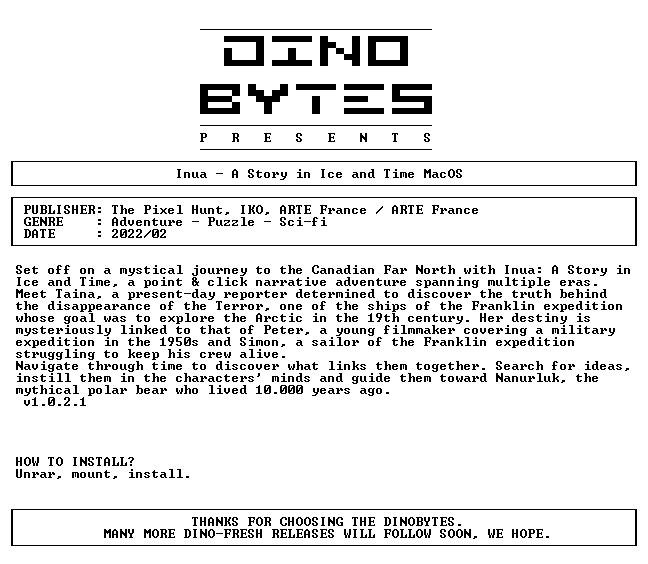 DINO
BYTES
P R E S E N T S

Inua - A Story in Ice and Time MacOS

PUBLISHER: The Pixel Hunt, IKO, ARTE France / ARTE France
GENRE : Adventure - Puzzle - Sci-fi
DATE : 2022/02

Set off on a mystical journey to the Canadian Far North with Inua: A Story in Ice and Time, a point & click narrative adventure spanning multiple eras. Meet Taina, a present-day reporter determined to discover the truth behind the disappearance of the Terror, one of the ships of the Franklin expedition whose goal was to explore the Arctic in the 19th century. Her destiny is mysteriously linked to that of Peter, a young filmmaker covering a military expedition in the 1950s and Simon, a sailor of the Franklin expedition struggling to keep his crew alive.
Navigate through time to discover what links them together. Search for ideas, instill them in the characters' minds and guide them toward Nanurluk, the mythical polar bear who lived 10.000 years ago.
v1.0.2.1

HOW TO INSTALL?
Unrar, mount, install.

THANKS FOR CHOOSING THE DINOBYTES.
MANY MORE DINO-FRESH RELEASES WILL FOLLOW SOON, WE HOPE.